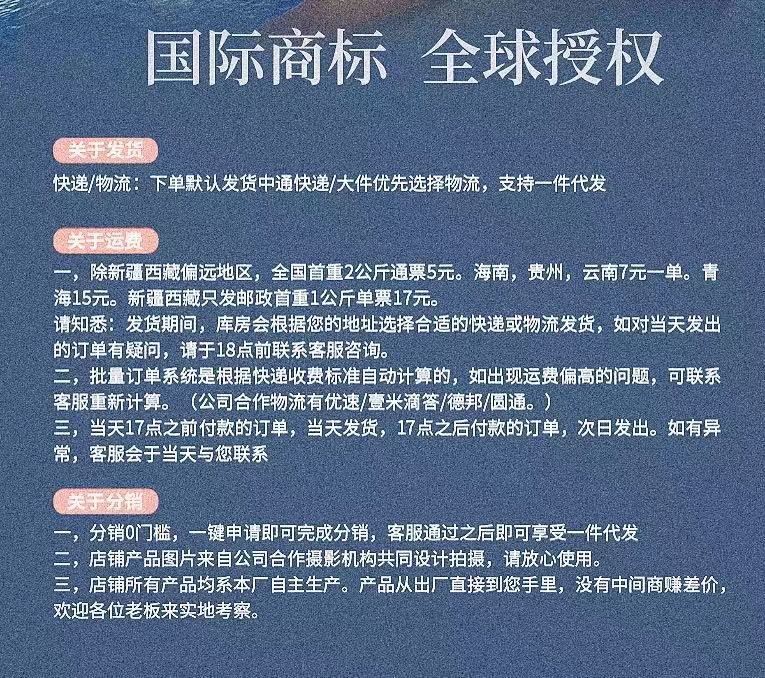 国际商标 全球授权

关于发货

快递/物流：下单默认发货中通快递/大件优先选择物流，支持一件代发

关于运费

一，除新疆西藏偏远地区，全国首重2公斤通票5元。海南，贵州，云南7元一单。青海15元。新疆西藏只发邮政首重1公斤单票17元。
请知悉：发货期间，库房会根据您的地址选择合适的快递或物流发货，如对当天发出的订单有疑问，请于18点前联系客服咨询。
二，批量订单系统是根据快递收费标准自动计算的，如出现运费偏高的问题，可联系客服重新计算。（公司合作物流有优速/壹米滴答/德邦/圆通。）
三，当天17点之前付款的订单，当天发货，17点之后付款的订单，次日发出。如有异常，客服会于当天与您联系

关于分销

一，分销0门槛，一键申请即可完成分销，客服通过之后即可享受一件代发
二，店铺产品图片来自公司合作摄影机构共同设计拍摄，请放心使用。
三，店铺所有产品均系本厂自主生产。产品从出厂直接到您手里，没有中间商赚差价，欢迎各位老板来实地考察。